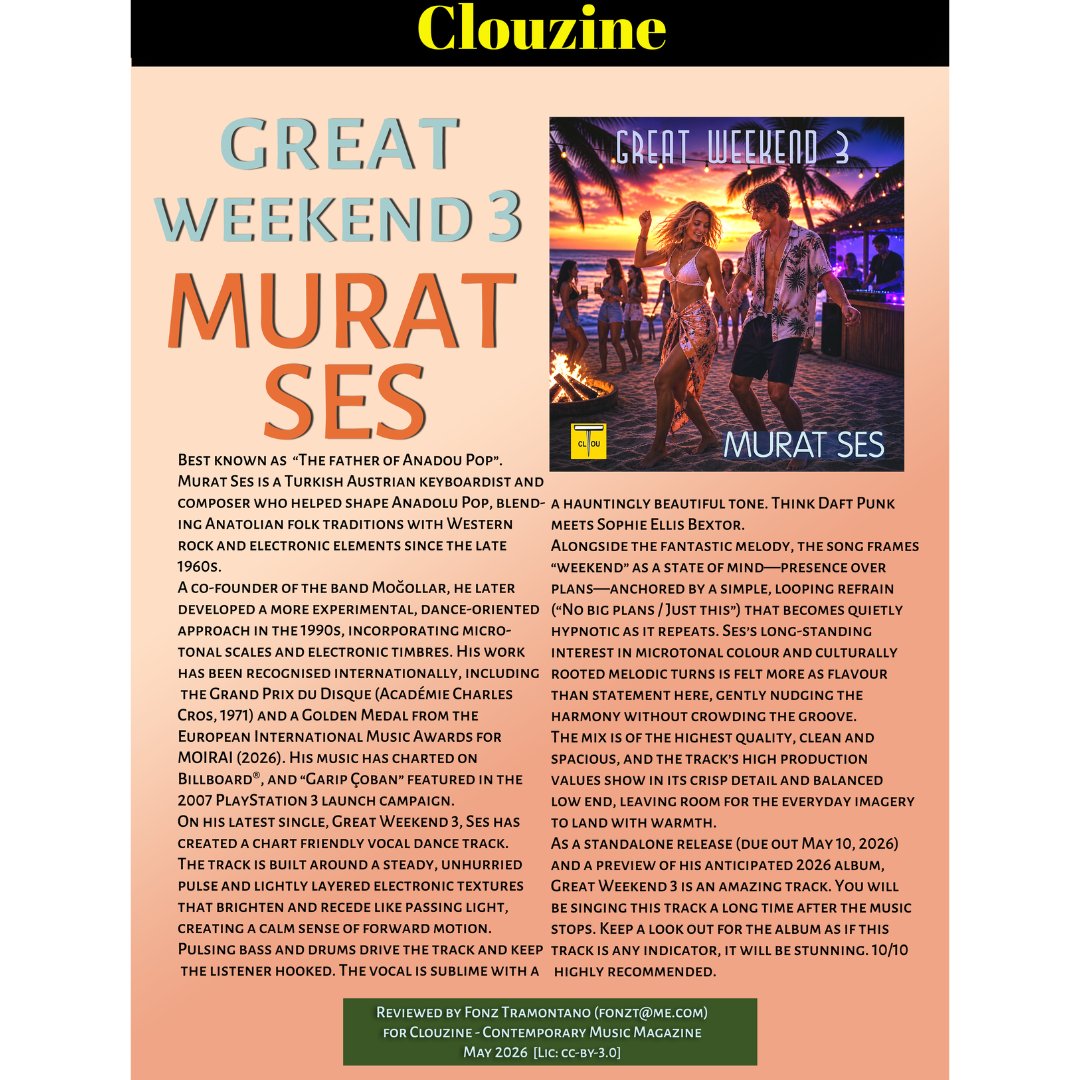 Clouzine

GREAT WEEKEND 3

MURAT SES

GREAT WEEKEND 3

CLOU

MURAT SES

Best known as "The father of Anadou Pop". Murat Ses is a Turkish Austrian keyboardist and composer who helped shape Anadolu Pop, blending Anatolian folk traditions with Western rock and electronic elements since the late 1960s.
A co-founder of the band Moğollar, he later developed a more experimental, dance-oriented approach in the 1990s, incorporating microtonal scales and electronic timbres. His work has been recognised internationally, including the Grand Prix du Disque (Académie Charles Cros, 1971) and a Golden Medal from the European International Music Awards for MOIRAI (2026). His music has charted on Billboard®, and "Garip Çoban" featured in the 2007 PlayStation 3 launch campaign.
On his latest single, Great Weekend 3, Ses has created a chart friendly vocal dance track. The track is built around a steady, unhurried pulse and lightly layered electronic textures that brighten and recede like passing light, creating a calm sense of forward motion. Pulsing bass and drums drive the track and keep the listener hooked. The vocal is sublime with a a hauntingly beautiful tone. Think Daft Punk meets Sophie Ellis Bextor.
Alongside the fantastic melody, the song frames "weekend" as a state of mind—presence over plans—anchored by a simple, looping refrain ("No big plans / Just this") that becomes quietly hypnotic as it repeats. Ses's long-standing interest in microtonal colour and culturally rooted melodic turns is felt more as flavour than statement here, gently nudging the harmony without crowding the groove.
The mix is of the highest quality, clean and spacious, and the track's high production values show in its crisp detail and balanced low end, leaving room for the everyday imagery to land with warmth.
As a standalone release (due out May 10, 2026) and a preview of his anticipated 2026 album, Great Weekend 3 is an amazing track. You will be singing this track a long time after the music stops. Keep a look out for the album as if this track is any indicator, it will be stunning. 10/10 highly recommended.

Reviewed by Fonz Tramontano (fonzt@me.com) for Clouzine - Contemporary Music Magazine May 2026 [Lic: cc-by-3.0]